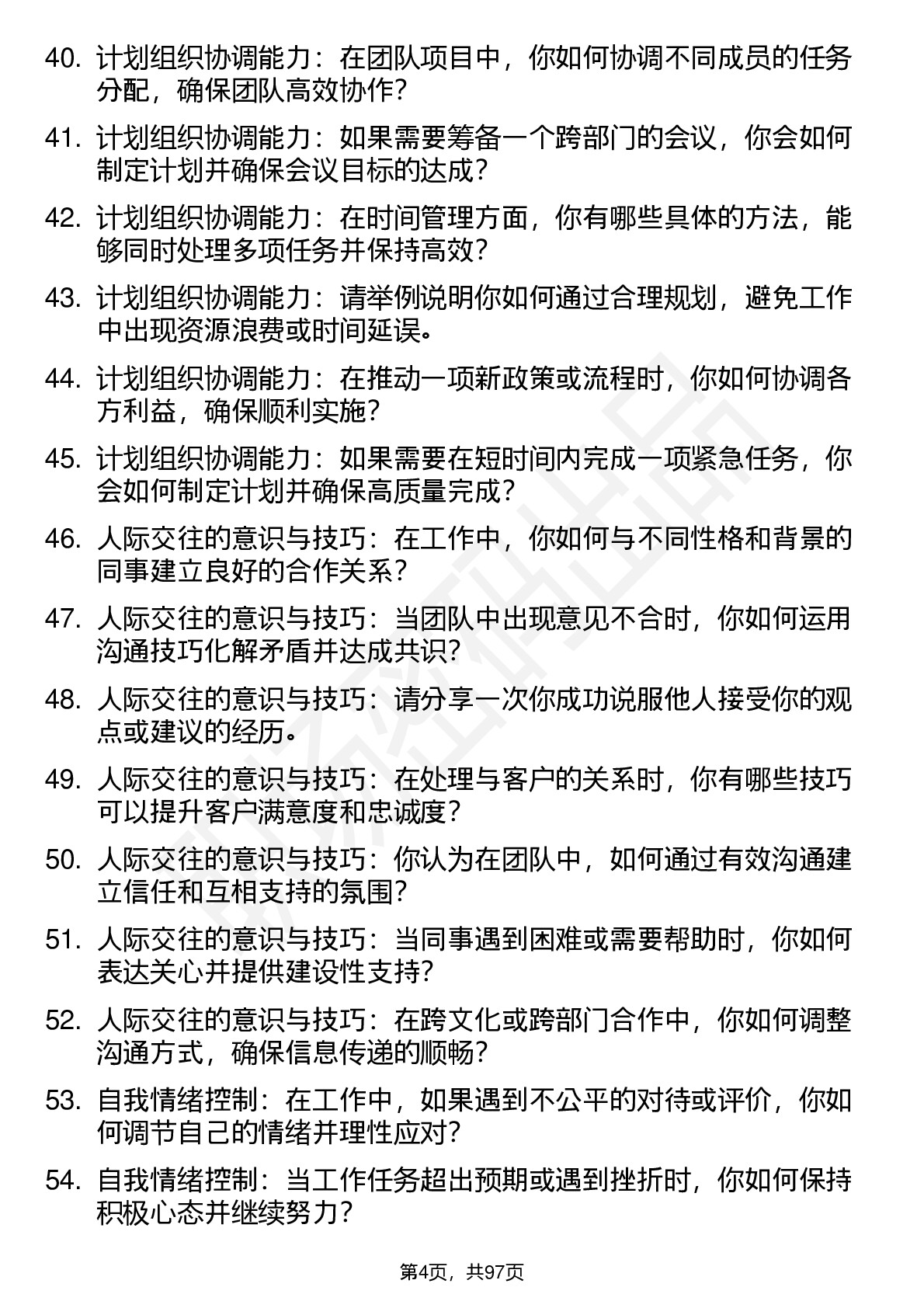 40. 计划组织协调能力：在团队项目中，你如何协调不同成员的任务分配，确保团队高效协作？

41. 计划组织协调能力：如果需要筹备一个跨部门的会议，你会如何制定计划并确保会议目标的达成？

42. 计划组织协调能力：在时间管理方面，你有哪些具体的方法，能够同时处理多项任务并保持高效？

43. 计划组织协调能力：请举例说明你如何通过合理规划，避免工作中出现资源浪费或时间延误。

44. 计划组织协调能力：在推动一项新政策或流程时，你如何协调各方利益，确保顺利实施？

45. 计划组织协调能力：如果需要在短时间内完成一项紧急任务，你会如何制定计划并确保高质量完成？

46. 人际交往的意识与技巧：在工作中，你如何与不同性格和背景的同事建立良好的合作关系？

47. 人际交往的意识与技巧：当团队中出现意见不合时，你如何运用沟通技巧化解矛盾并达成共识？

48. 人际交往的意识与技巧：请分享一次你成功说服他人接受你的观点或建议的经历。

49. 人际交往的意识与技巧：在处理与客户的关系时，你有哪些技巧可以提升客户满意度和忠诚度？

50. 人际交往的意识与技巧：你认为在团队中，如何通过有效沟通建立信任和互相支持的氛围？

51. 人际交往的意识与技巧：当同事遇到困难或需要帮助时，你如何表达关心并提供建设性支持？

52. 人际交往的意识与技巧：在跨文化或跨部门合作中，你如何调整沟通方式，确保信息传递的顺畅？

53. 自我情绪控制：在工作中，如果遇到不公平的对待或评价，你如何调节自己的情绪并理性应对？

54. 自我情绪控制：当工作任务超出预期或遇到挫折时，你如何保持积极心态并继续努力？

第4页，共97页